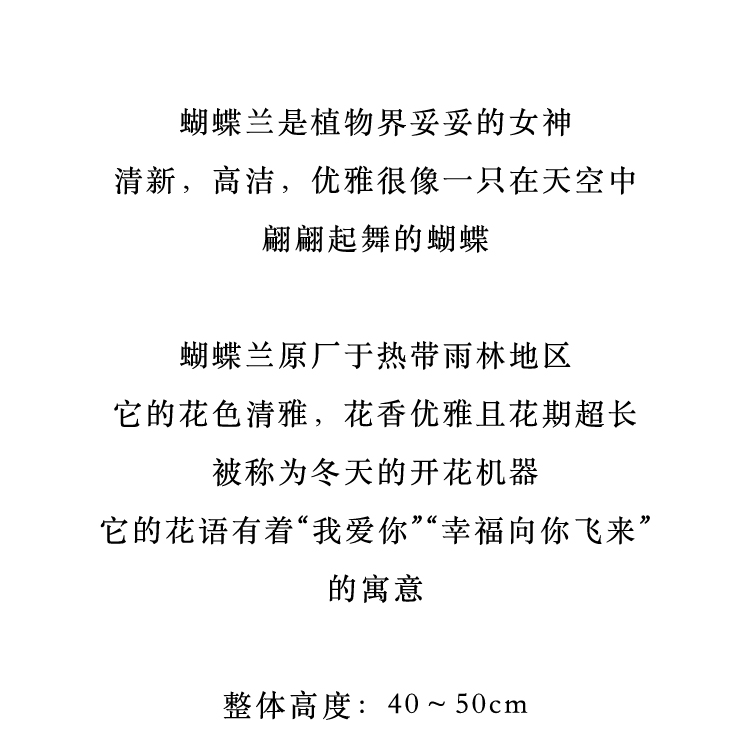 蝴蝶兰是植物界妥妥的女神
清新，高洁，优雅很像一只在天空中
翩翩起舞的蝴蝶

蝴蝶兰原厂于热带雨林地区
它的花色清雅，花香优雅且花期超长
被称为冬天的开花机器
它的花语有着“我爱你”“幸福向你飞来”
的寓意

整体高度：40～50cm